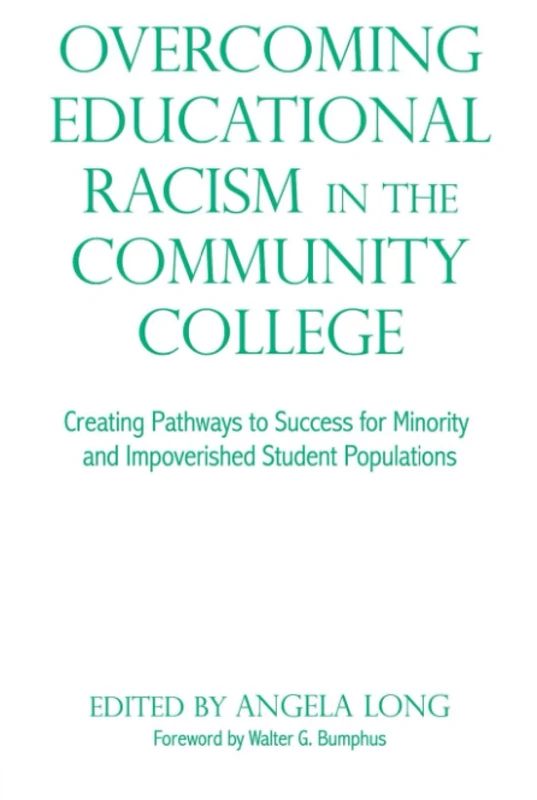 OVERCOMING EDUCATIONAL RACISM IN THE COMMUNITY COLLEGE

Creating Pathways to Success for Minority and Impoverished Student Populations

EDITED BY ANGELA LONG
Foreword by Walter G. Bumphus